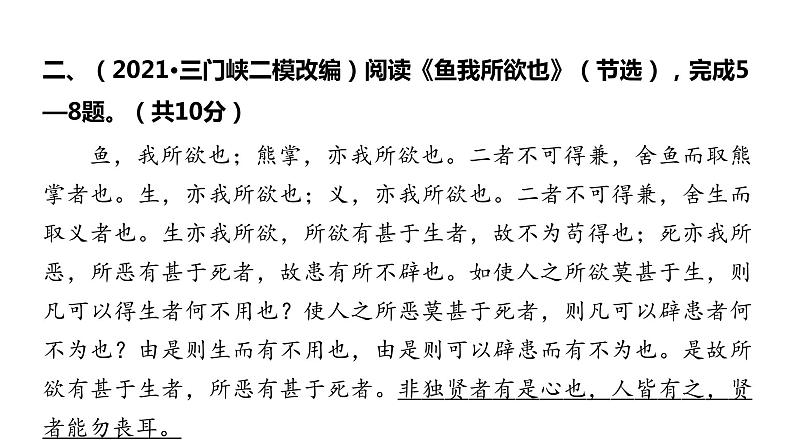 二、（2021·三门峡二模改编）阅读《鱼我所欲也》（节选），完成5—8题。（共10分）

鱼，我所欲也；熊掌，亦我所欲也。二者不可得兼，舍鱼而取熊掌者也。生，亦我所欲也；义，亦我所欲也。二者不可得兼，舍生而取义者也。生亦我所欲，所欲有甚于生者，故不为苟得也；死亦我所恶，所恶有甚于死者，故患有所不辟也。如使人之所欲莫甚于生，则凡可以得生者何不用也？使人之所恶莫甚于死者，则凡可以辟患者何不为也？由是则生而有不用也，由是则可以辟患而有不为也。是故所欲有甚于生者，所恶有甚于死者。非独贤者有是心也，人皆有之，贤者能勿丧耳。